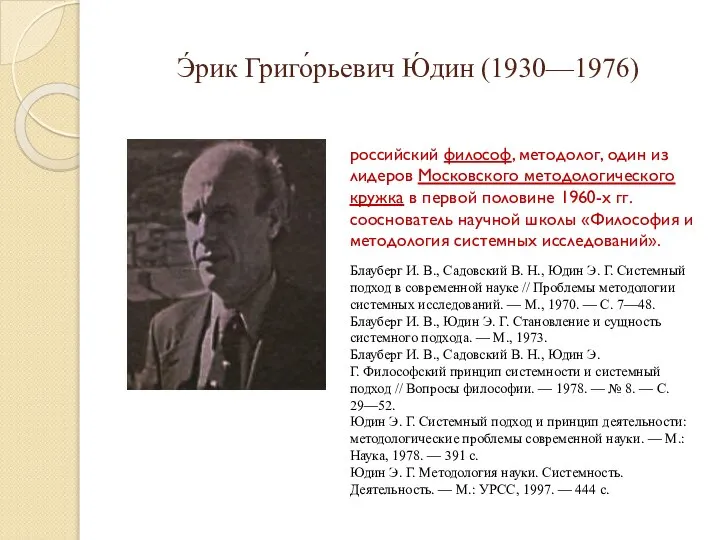 Э́рик Григо́рьевич Ю́дин (1930—1976)

российский философ, методолог, один из лидеров Московского методологического кружка в первой половине 1960-х гг. сооснователь научной школы «Философия и методология системных исследований».

Блауберг И. В., Садовский В. Н., Юдин Э. Г. Системный подход в современной науке // Проблемы методологии системных исследований. — М., 1970. — С. 7—48.
Блауберг И. В., Юдин Э. Г. Становление и сущность системного подхода. — М., 1973.
Блауберг И. В., Садовский В. Н., Юдин Э. Г. Философский принцип системности и системный подход // Вопросы философии. — 1978. — № 8. — С. 29—52.
Юдин Э. Г. Системный подход и принцип деятельности: методологические проблемы современной науки. — М.: Наука, 1978. — 391 с.
Юдин Э. Г. Методология науки. Системность. Деятельность. — М.: УРСС, 1997. — 444 с.